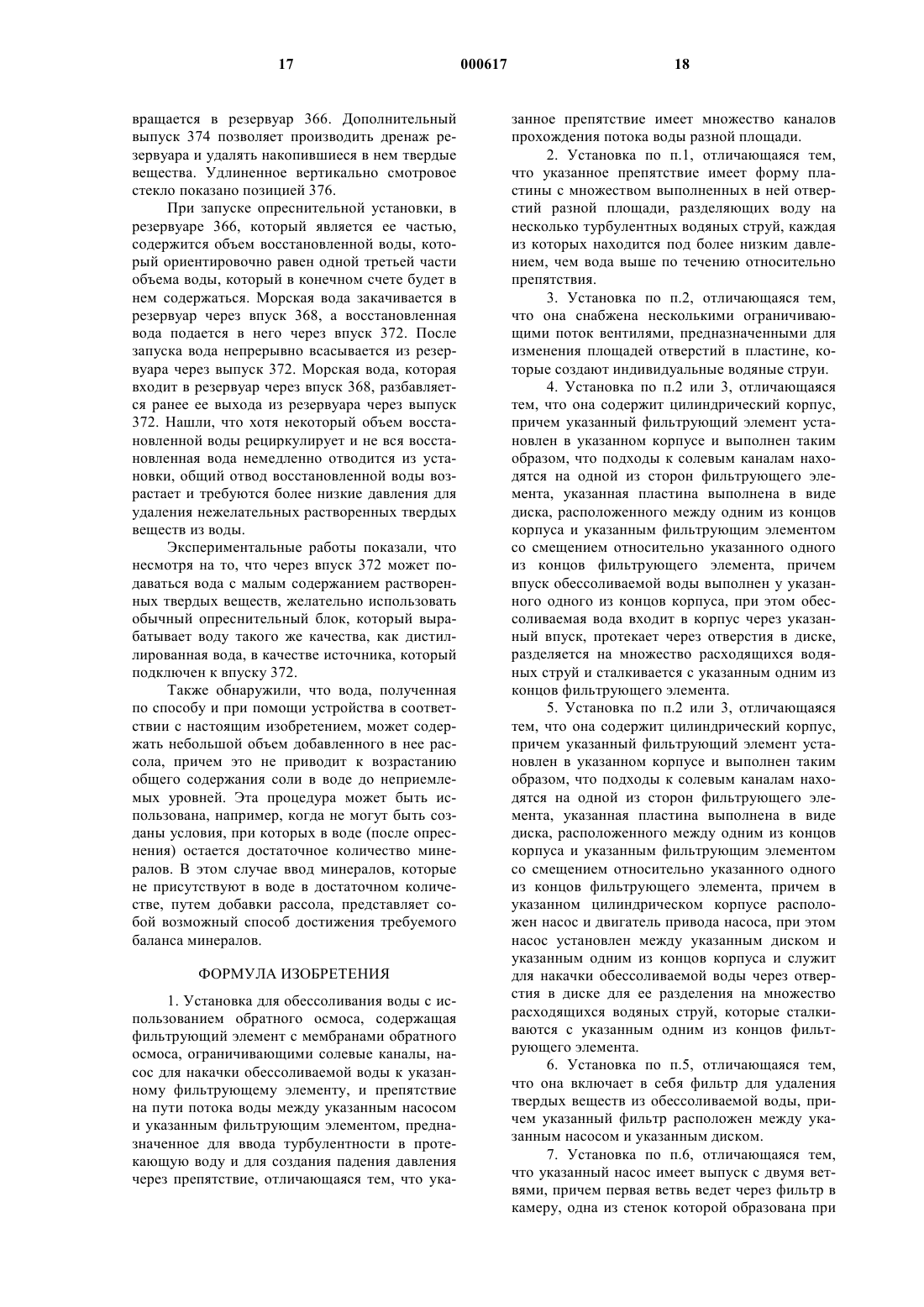 17 000617 18

вращается в резервуар 366. Дополнительный выпуск 374 позволяет производить дренаж резервуара и удалять накопившиеся в нем твердые вещества. Удлиненное вертикально смотровое стекло показано позицией 376.

При запуске опреснительной установки, в резервуаре 366, который является ее частью, содержится объем восстановленной воды, который ориентировочно равен одной третьей части объема воды, который в конечном счете будет в нем содержаться. Морская вода закачивается в резервуар через впуск 368, а восстановленная вода подается в него через впуск 372. После запуска вода непрерывно всасывается из резервуара через выпуск 372. Морская вода, которая входит в резервуар через впуск 368, разбавляется ранее ее выхода из резервуара через выпуск 372. Нашли, что хотя некоторый объем восстановленной воды рециркулирует и не вся восстановленная вода немедленно отводится из установки, общий отвод восстановленной воды возрастает и требуются более низкие давления для удаления нежелательных растворенных твердых веществ из воды.

Экспериментальные работы показали, что несмотря на то, что через впуск 372 может подаваться вода с малым содержанием растворенных твердых веществ, желательно использовать обычный опреснительный блок, который вырабатывает воду такого же качества, как дистиллированная вода, в качестве источника, который подключен к впуску 372.

Также обнаружили, что вода, полученная по способу и при помощи устройства в соответствии с настоящим изобретением, может содержать небольшой объем добавленного в нее рассола, причем это не приводит к возрастанию общего содержания соли в воде до неприемлемых уровней. Эта процедура может быть использована, например, когда не могут быть созданы условия, при которых в воде (после опреснения) остается достаточное количество минералов. В этом случае ввод минералов, которые не присутствуют в воде в достаточном количестве, путем добавки рассола, представляет собой возможный способ достижения требуемого баланса минералов.

ФОРМУЛА ИЗОБРЕТЕНИЯ

1. Установка для обессоливания воды с использованием обратного осмоса, содержащая фильтрующий элемент с мембранами обратного осмоса, ограничивающими солевые каналы, насос для накачки обессоливаемой воды к указанному фильтрующему элементу, и препятствие на пути потока воды между указанным насосом и указанным фильтрующим элементом, предназначенное для ввода турбулентности в протекающую воду и для создания падения давления через препятствие, отличающаяся тем, что указанное препятствие имеет множество каналов прохождения потока воды разной площади.

2. Установка по п.1, отличающаяся тем, что указанное препятствие имеет форму пластины с множеством выполненных в ней отверстий разной площади, разделяющих воду на несколько турбулентных водяных струй, каждая из которых находится под более низким давлением, чем вода выше по течению относительно препятствия.

3. Установка по п.2, отличающаяся тем, что она снабжена несколькими ограничивающими поток вентилями, предназначенными для изменения площадей отверстий в пластине, которые создают индивидуальные водяные струи.

4. Установка по п.2 или 3, отличающаяся тем, что она содержит цилиндрический корпус, причем указанный фильтрующий элемент установлен в указанном корпусе и выполнен таким образом, что подходы к солевым каналам находятся на одной из сторон фильтрующего элемента, указанная пластина выполнена в виде диска, расположенного между одним из концов корпуса и указанным фильтрующим элементом со смещением относительно указанного одного из концов фильтрующего элемента, причем впуск обессоливаемой воды выполнен у указанного одного из концов корпуса, при этом обессоливаемая вода входит в корпус через указанный впуск, протекает через отверстия в диске, разделяется на множество расходящихся водяных струй и сталкивается с указанным одним из концов фильтрующего элемента.

5. Установка по п.2 или 3, отличающаяся тем, что она содержит цилиндрический корпус, причем указанный фильтрующий элемент установлен в указанном корпусе и выполнен таким образом, что подходы к солевым каналам находятся на одной из сторон фильтрующего элемента, указанная пластина выполнена в виде диска, расположенного между одним из концов корпуса и указанным фильтрующим элементом со смещением относительно указанного одного из концов фильтрующего элемента, причем в указанном цилиндрическом корпусе расположен насос и двигатель привода насоса, при этом насос установлен между указанным диском и указанным одним из концов корпуса и служит для накачки обессоливаемой воды через отверстия в диске для ее разделения на множество расходящихся водяных струй, которые сталкиваются с указанным одним из концов фильтрующего элемента.

6. Установка по п.5, отличающаяся тем, что она включает в себя фильтр для удаления твердых веществ из обессоливаемой воды, причем указанный фильтр расположен между указанным насосом и указанным диском.

7. Установка по п.6, отличающаяся тем, что указанный насос имеет выпуск с двумя ветвями, причем первая ветвь ведет через фильтр в камеру, одна из стенок которой образована при